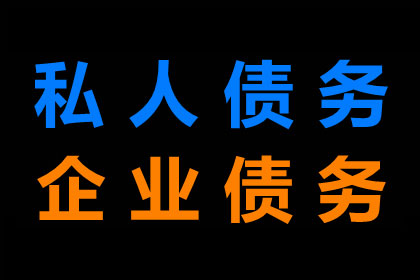 私人债务
企业债务